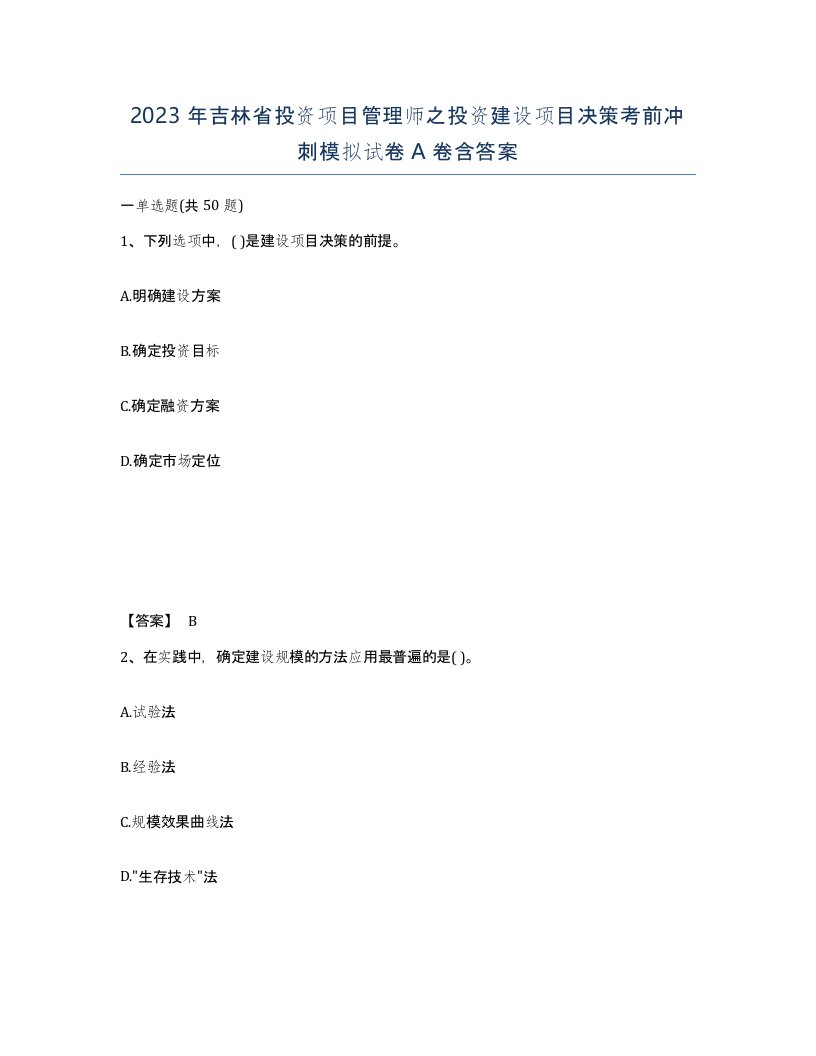 2023 年吉林省投资项目管理师之投资建设项目决策考前冲刺模拟试卷 A 卷含答案

一单选题(共 50 题)

1、下列选项中，( )是建设项目决策的前提。

A.明确建设方案

B.确定投资目标

C.确定融资方案

D.确定市场定位

【答案】 B

2、在实践中，确定建设规模的方法应用最普遍的是( )。

A.试验法

B.经验法

C.规模效果曲线法

D."生存技术"法